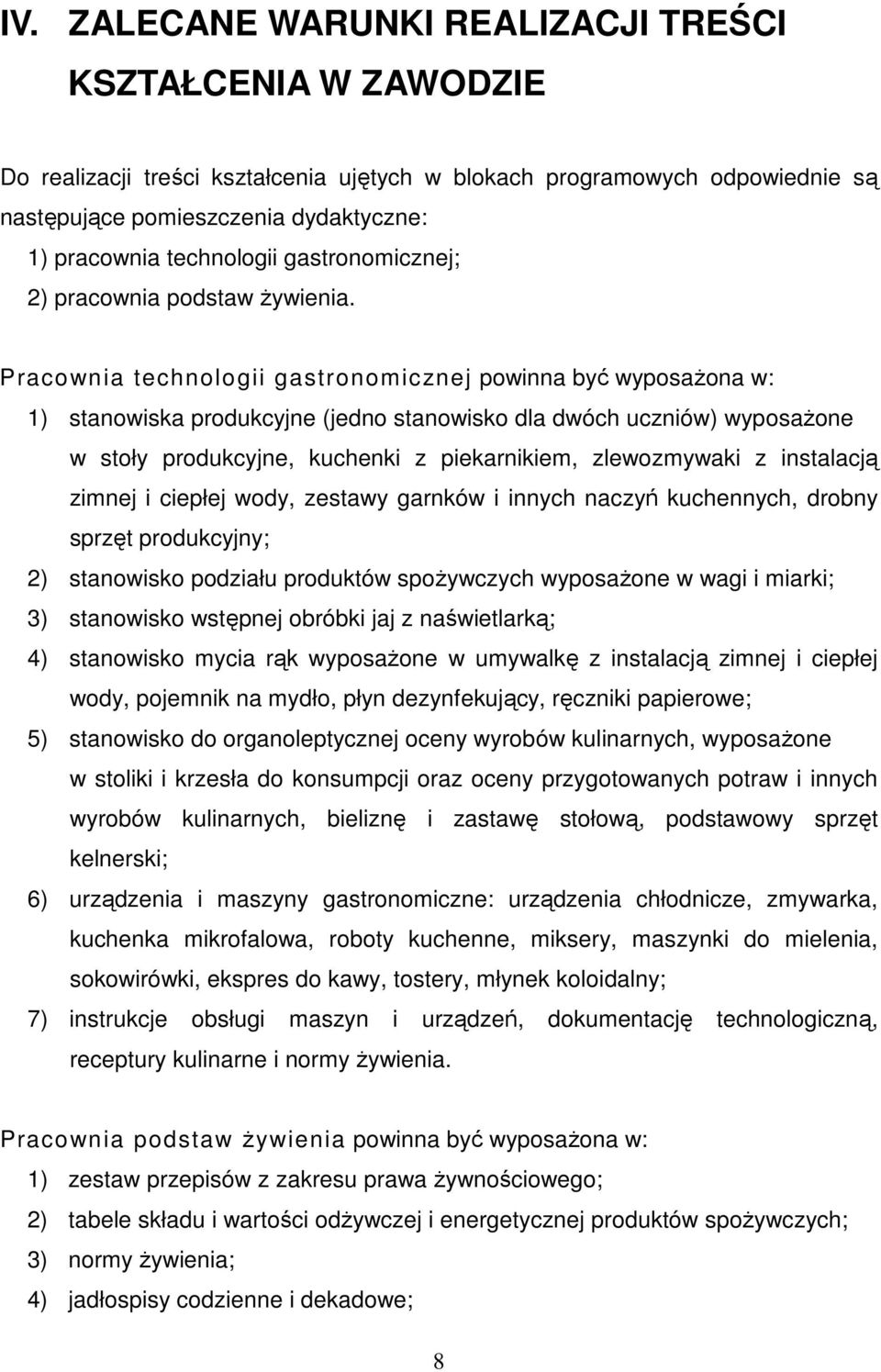 IV. ZALECANE WARUNKI REALIZACJI TREŚCI KSZTAŁCENIA W ZAWODZIE

Do realizacji treści kształcenia ujętych w blokach programowych odpowiednie są następujące pomieszczenia dydaktyczne:
1) pracownia technologii gastronomicznej;
2) pracownia podstaw żywienia.

Pracownia technologii gastronomicznej powinna być wyposażona w:
1) stanowiska produkcyjne (jedno stanowisko dla dwóch uczniów) wyposażone w stoły produkcyjne, kuchenki z piekarnikiem, zlewozmywaki z instalacją zimnej i ciepłej wody, zestawy garnków i innych naczyń kuchennych, drobny sprzęt produkcyjny;
2) stanowisko podziału produktów spożywczych wyposażone w wagi i miarki;
3) stanowisko wstępnej obróbki jaj z naświetlarką;
4) stanowisko mycia rąk wyposażone w umywalkę z instalacją zimnej i ciepłej wody, pojemnik na mydło, płyn dezynfekujący, ręczniki papierowe;
5) stanowisko do organoleptycznej oceny wyrobów kulinarnych, wyposażone w stoliki i krzesła do konsumpcji oraz oceny przygotowanych potraw i innych wyrobów kulinarnych, bieliznę i zastawę stołową, podstawowy sprzęt kelnerski;
6) urządzenia i maszyny gastronomiczne: urządzenia chłodnicze, zmywarka, kuchenka mikrofalowa, roboty kuchenne, miksery, maszynki do mielenia, sokowirówki, ekspres do kawy, tostery, młynek koloidalny;
7) instrukcje obsługi maszyn i urządzeń, dokumentację technologiczną, receptury kulinarne i normy żywienia.

Pracownia podstaw żywienia powinna być wyposażona w:
1) zestaw przepisów z zakresu prawa żywnościowego;
2) tabele składu i wartości odżywczej i energetycznej produktów spożywczych;
3) normy żywienia;
4) jadłospisy codzienne i dekadowe;

8